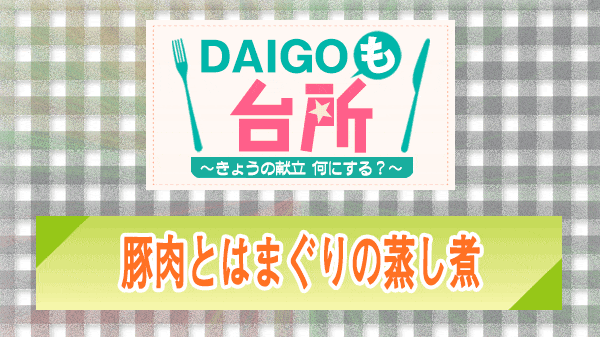 DAIGOも台所

～きょうの献立 何にする？～

豚肉とはまぐりの蒸し煮